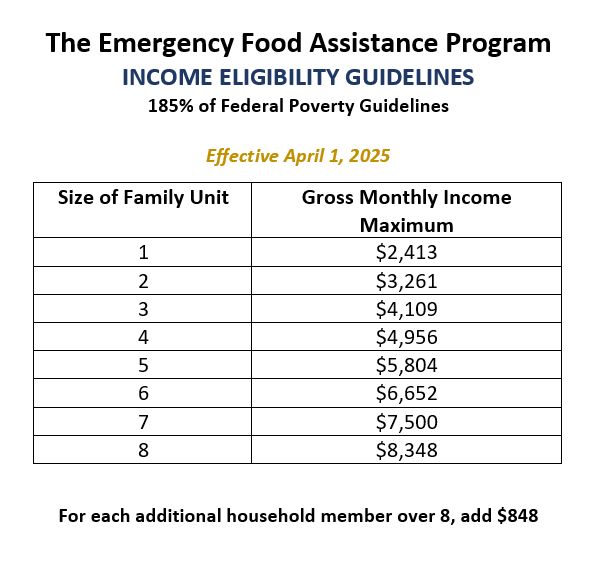 The Emergency Food Assistance Program

INCOME ELIGIBILITY GUIDELINES

185% of Federal Poverty Guidelines

Effective April 1, 2025

| Size of Family Unit | Gross Monthly Income Maximum |
|---|---|
| 1 | \$2,413 |
| 2 | \$3,261 |
| 3 | \$4,109 |
| 4 | \$4,956 |
| 5 | \$5,804 |
| 6 | \$6,652 |
| 7 | \$7,500 |
| 8 | \$8,348 |

For each additional household member over 8, add \$848